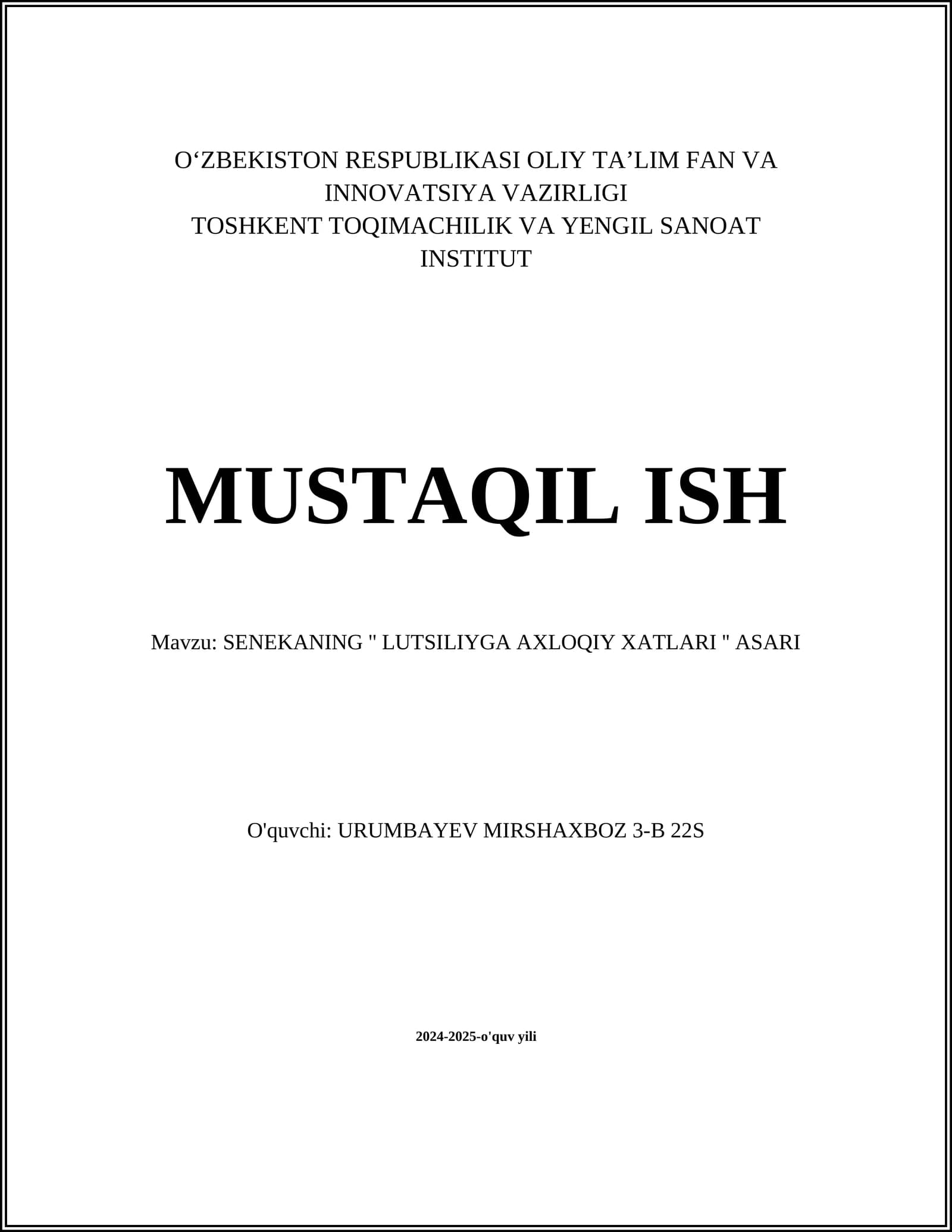 O‘ZBEKISTON RESPUBLIKASI OLIY TA’LIM FAN VA INNOVATSIYA VAZIRLIGI
TOSHKENT TOQIMACHILIK VA YENGIL SANOAT INSTITUT

MUSTAQIL ISH

Mavzu: SENEKANING " LUTSILIYGA AXLOQIY XATLARI " ASARI

O'quvchi: URUMBAYEV MIRSHAXBOZ 3-B 22S

2024-2025-o'quv yili